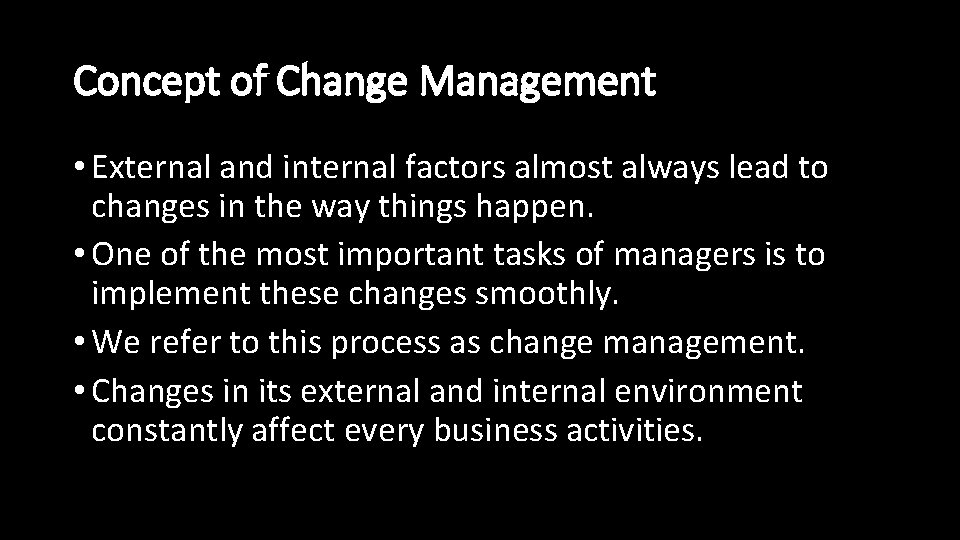 Concept of Change Management

• External and internal factors almost always lead to changes in the way things happen.
• One of the most important tasks of managers is to implement these changes smoothly.
• We refer to this process as change management.
• Changes in its external and internal environment constantly affect every business activities.